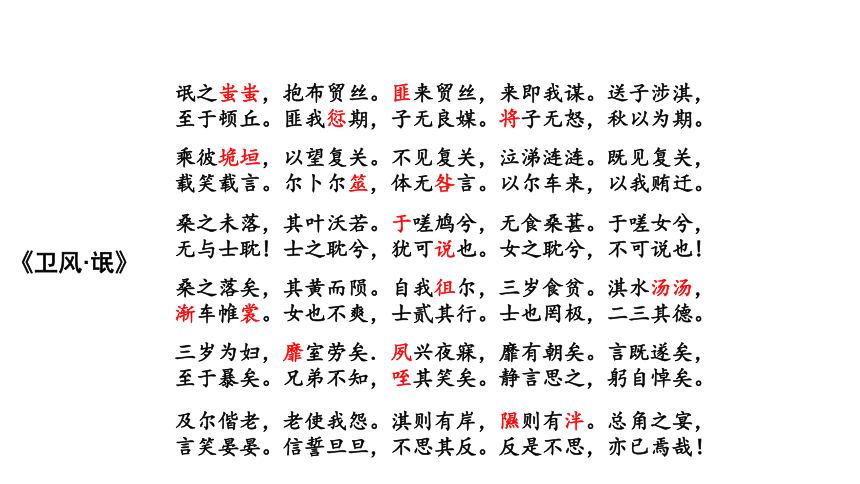 《卫风·氓》

氓之蚩蚩，抱布贸丝。匪来贸丝，来即我谋。送子涉淇，至于顿丘。匪我愆期，子无良媒。将子无怒，秋以为期。

乘彼垝垣，以望复关。不见复关，泣涕涟涟。既见复关，载笑载言。尔卜尔筮，体无咎言。以尔车来，以我贿迁。

桑之未落，其叶沃若。于嗟鸠兮，无食桑葚。于嗟女兮，无与士耽！士之耽兮，犹可说也。女之耽兮，不可说也！

桑之落矣，其黄而陨。自我徂尔，三岁食贫。淇水汤汤，渐车帷裳。女也不爽，士贰其行。士也罔极，二三其德。

三岁为妇，靡室劳矣．夙兴夜寐，靡有朝矣。言既遂矣，至于暴矣。兄弟不知，咥其笑矣。静言思之，躬自悼矣。

及尔偕老，老使我怨。淇则有岸，隰则有泮。总角之宴，言笑晏晏。信誓旦旦，不思其反。反是不思，亦已焉哉！